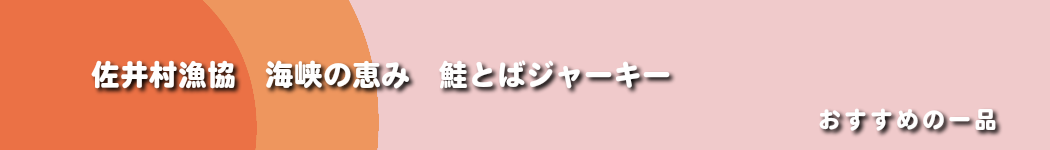 佐井村漁協　海峡の恵み　鮭とばジャーキー

おすすめの一品